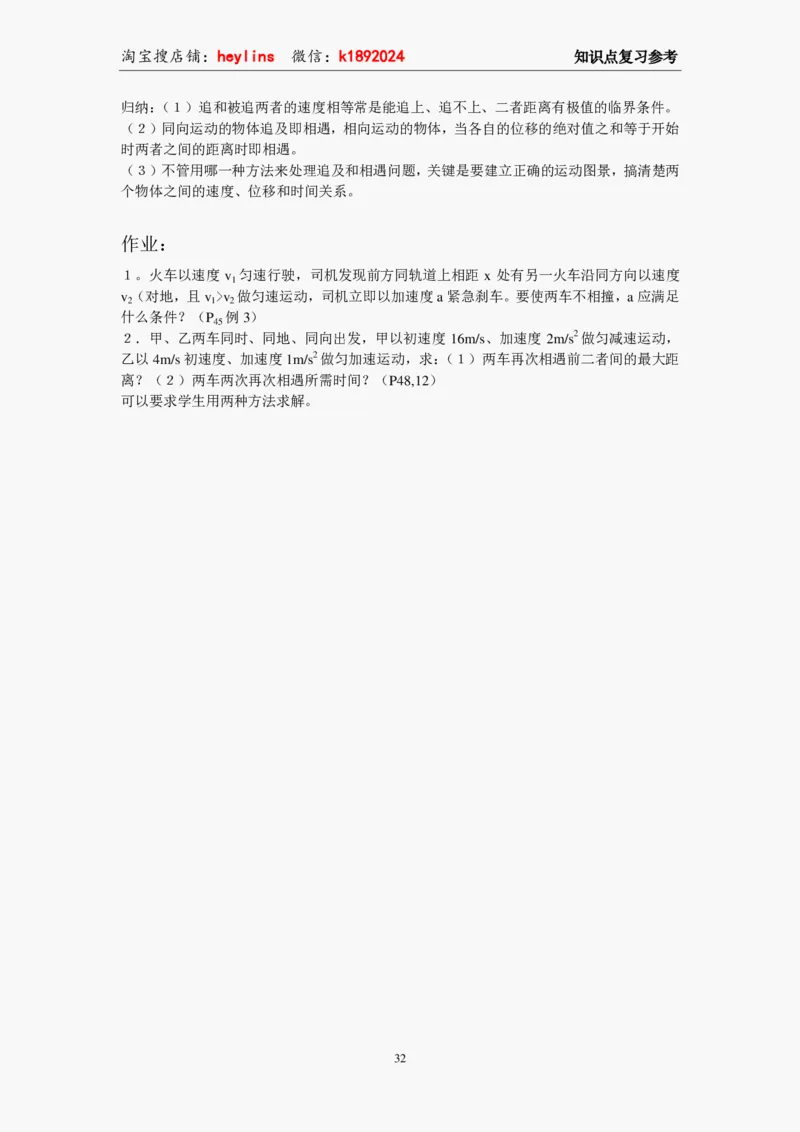 淘宝搜店铺：heylins　微信：k1892024　　　　　　　　　　知识点复习参考

归纳：（１）追和被追两者的速度相等常是能追上、追不上、二者距离有极值的临界条件。
（２）同向运动的物体追及即相遇，相向运动的物体，当各自的位移的绝对值之和等于开始时两者之间的距离时即相遇。
（３）不管用哪一种方法来处理追及和相遇问题，关键是要建立正确的运动图景，搞清楚两个物体之间的速度、位移和时间关系。

作业：

１。火车以速度 $v_1$ 匀速行驶，司机发现前方同轨道上相距 x 处有另一火车沿同方向以速度 $v_2$（对地，且 $v_1>v_2$ 做匀速运动，司机立即以加速度 a 紧急刹车。要使两车不相撞，a 应满足什么条件？（$P_{45}$ 例 3）
２．甲、乙两车同时、同地、同向出发，甲以初速度 16m/s、加速度 $2m/s^2$ 做匀减速运动，乙以 4m/s 初速度、加速度 $1m/s^2$ 做匀加速运动，求：（１）两车再次相遇前二者间的最大距离？（２）两车两次再次相遇所需时间？（P48,12）
可以要求学生用两种方法求解。

32